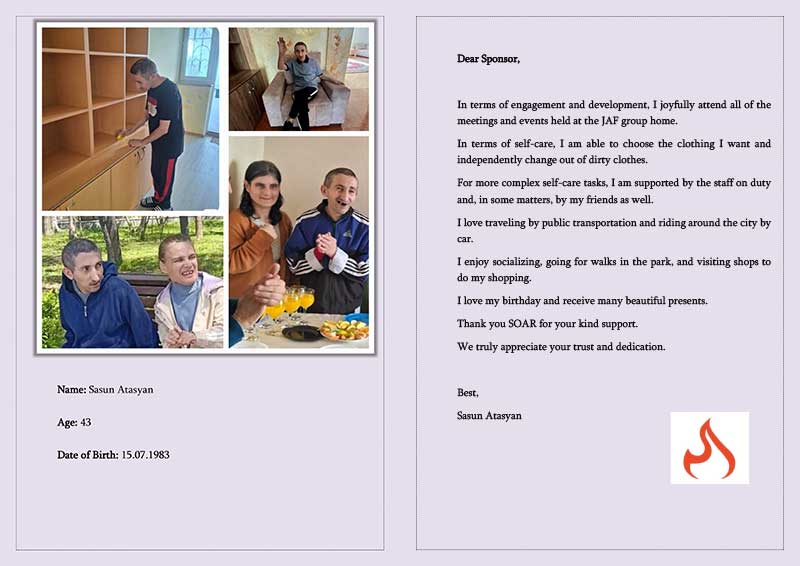 Name: Sasun Atasyan

Age: 43

Date of Birth: 15.07.1983

Dear Sponsor,

In terms of engagement and development, I joyfully attend all of the meetings and events held at the JAF group home.

In terms of self-care, I am able to choose the clothing I want and independently change out of dirty clothes.

For more complex self-care tasks, I am supported by the staff on duty and, in some matters, by my friends as well.

I love traveling by public transportation and riding around the city by car.

I enjoy socializing, going for walks in the park, and visiting shops to do my shopping.

I love my birthday and receive many beautiful presents.

Thank you SOAR for your kind support.

We truly appreciate your trust and dedication.

Best,

Sasun Atasyan